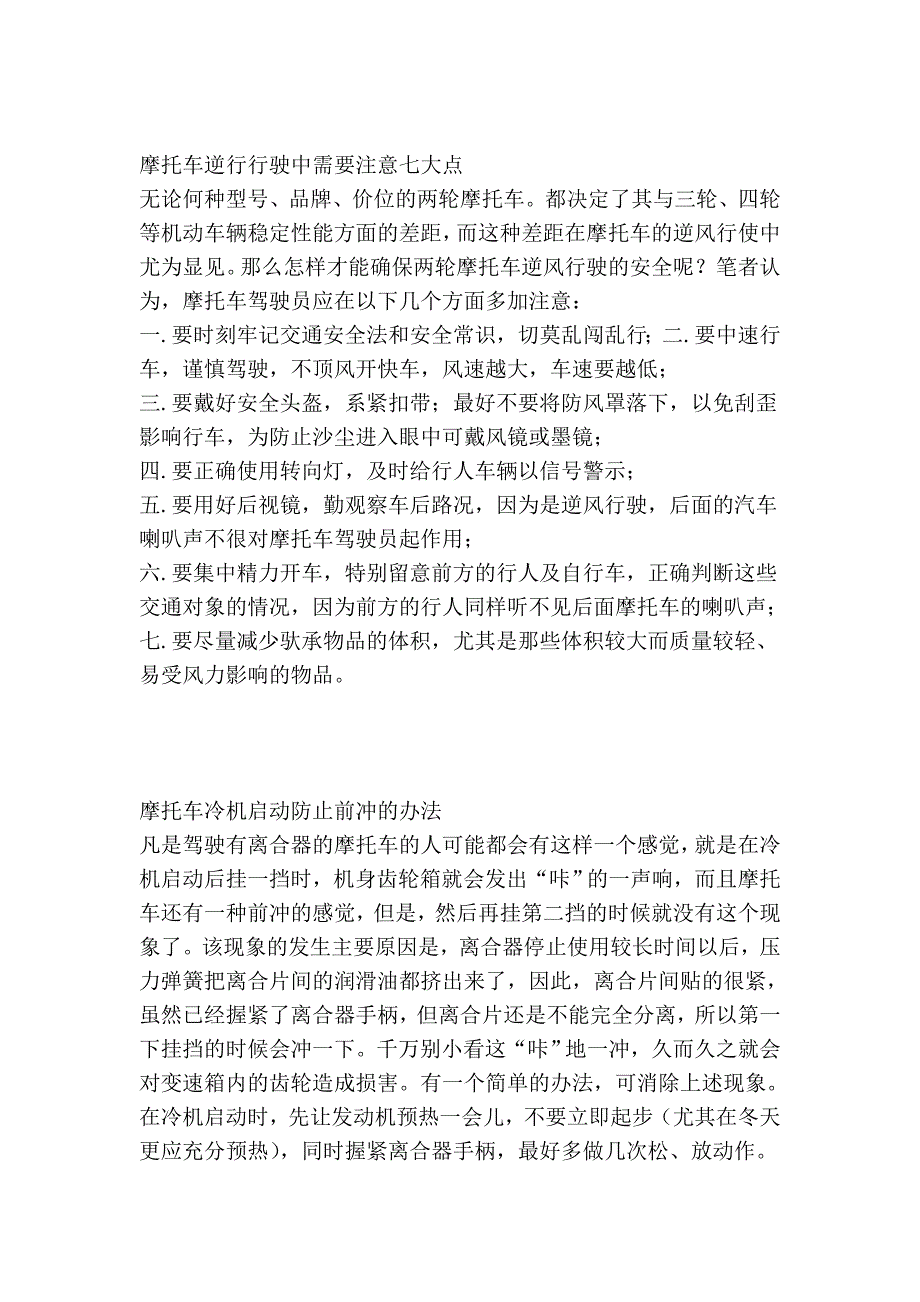 摩托车逆行行驶中需要注意七大点
无论何种型号、品牌、价位的两轮摩托车。都决定了其与三轮、四轮等机动车辆稳定性能方面的差距，而这种差距在摩托车的逆风行使中尤为显见。那么怎样才能确保两轮摩托车逆风行驶的安全呢？笔者认为，摩托车驾驶员应在以下几个方面多加注意：
一. 要时刻牢记交通安全法和安全常识，切莫乱闯乱行；二. 要中速行车，谨慎驾驶，不顶风开快车，风速越大，车速要越低；
三. 要戴好安全头盔，系紧扣带；最好不要将防风罩落下，以免刮歪影响行车，为防止沙尘进入眼中可戴风镜或墨镜；
四. 要正确使用转向灯，及时给行人车辆以信号警示；
五. 要用好后视镜，勤观察车后路况，因为是逆风行驶，后面的汽车喇叭声不很对摩托车驾驶员起作用；
六. 要集中精力开车，特别留意前方的行人及自行车，正确判断这些交通对象的情况，因为前方的行人同样听不见后面摩托车的喇叭声；
七. 要尽量减少驮承物品的体积，尤其是那些体积较大而质量较轻、易受风力影响的物品。

摩托车冷机启动防止前冲的办法
凡是驾驶有离合器的摩托车的人可能都会有这样一个感觉，就是在冷机启动后挂一挡时，机身齿轮箱就会发出“咔”的一声响，而且摩托车还有一种前冲的感觉，但是，然后再挂第二挡的时候就没有这个现象了。该现象的发生主要原因是，离合器停止使用较长时间以后，压力弹簧把离合片间的润滑油都挤出来了，因此，离合片间贴的很紧，虽然已经握紧了离合器手柄，但离合片还是不能完全分离，所以第一下挂挡的时候会冲一下。千万别小看这“咔”地一冲，久而久之就会对变速箱内的齿轮造成损害。有一个简单的办法，可消除上述现象。在冷机启动时，先让发动机预热一会儿，不要立即起步（尤其在冬天更应充分预热），同时握紧离合器手柄，最好多做几次松、放动作。